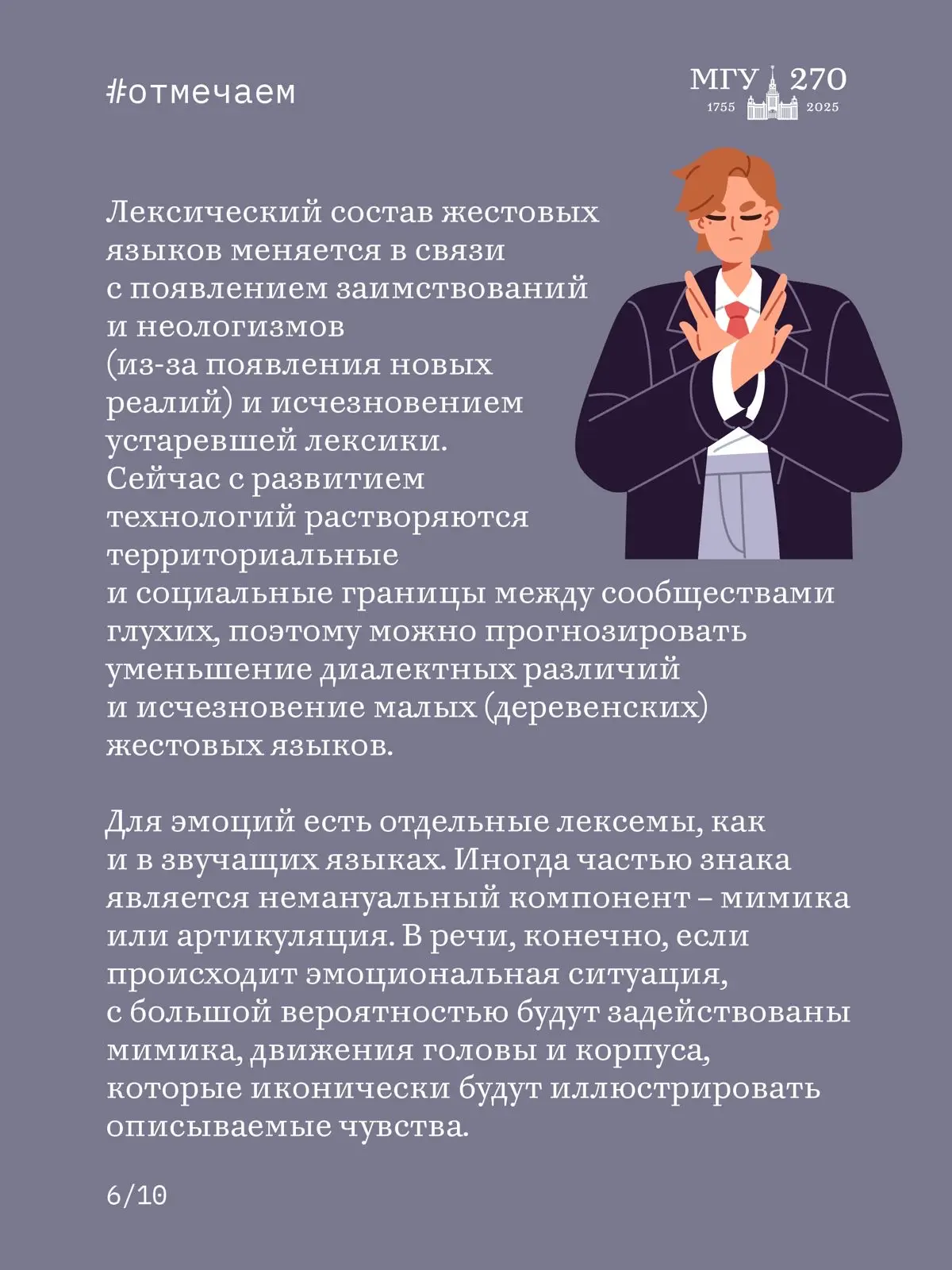 #отмечаем

МГУ 270
1755 2025

Лексический состав жестовых языков меняется в связи с появлением заимствований и неологизмов (из-за появления новых реалий) и исчезновением устаревшей лексики. Сейчас с развитием технологий растворяются территориальные и социальные границы между сообществами глухих, поэтому можно прогнозировать уменьшение диалектных различий и исчезновение малых (деревенских) жестовых языков.

Для эмоций есть отдельные лексемы, как и в звучащих языках. Иногда частью знака является немануальный компонент – мимика или артикуляция. В речи, конечно, если происходит эмоциональная ситуация, с большой вероятностью будут задействованы мимика, движения головы и корпуса, которые иконически будут иллюстрировать описываемые чувства.

6/10